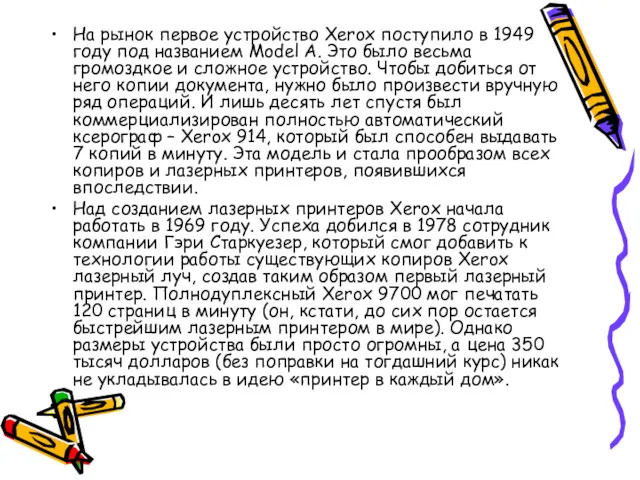 • На рынок первое устройство Xerox поступило в 1949 году под названием Model A. Это было весьма громоздкое и сложное устройство. Чтобы добиться от него копии документа, нужно было произвести вручную ряд операций. И лишь десять лет спустя был коммерциализирован полностью автоматический ксерограф – Xerox 914, который был способен выдавать 7 копий в минуту. Эта модель и стала прообразом всех копиров и лазерных принтеров, появившихся впоследствии.

• Над созданием лазерных принтеров Xerox начала работать в 1969 году. Успеха добился в 1978 сотрудник компании Гэри Старкуезер, который смог добавить к технологии работы существующих копиров Xerox лазерный луч, создав таким образом первый лазерный принтер. Полнодуплексный Xerox 9700 мог печатать 120 страниц в минуту (он, кстати, до сих пор остается быстрейшим лазерным принтером в мире). Однако размеры устройства были просто огромны, а цена 350 тысяч долларов (без поправки на тогдашний курс) никак не укладывалась в идею «принтер в каждый дом».